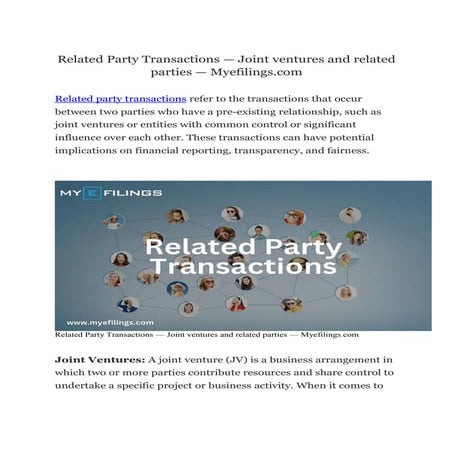 Related Party Transactions — Joint ventures and related parties — Myefilings.com

Related party transactions refer to the transactions that occur between two parties who have a pre-existing relationship, such as joint ventures or entities with common control or significant influence over each other. These transactions can have potential implications on financial reporting, transparency, and fairness.

MY E FILINGS

Related Party Transactions

www.myefilings.com

Related Party Transactions — Joint ventures and related parties — Myefilings.com

**Joint Ventures:** A joint venture (JV) is a business arrangement in which two or more parties contribute resources and share control to undertake a specific project or business activity. When it comes to